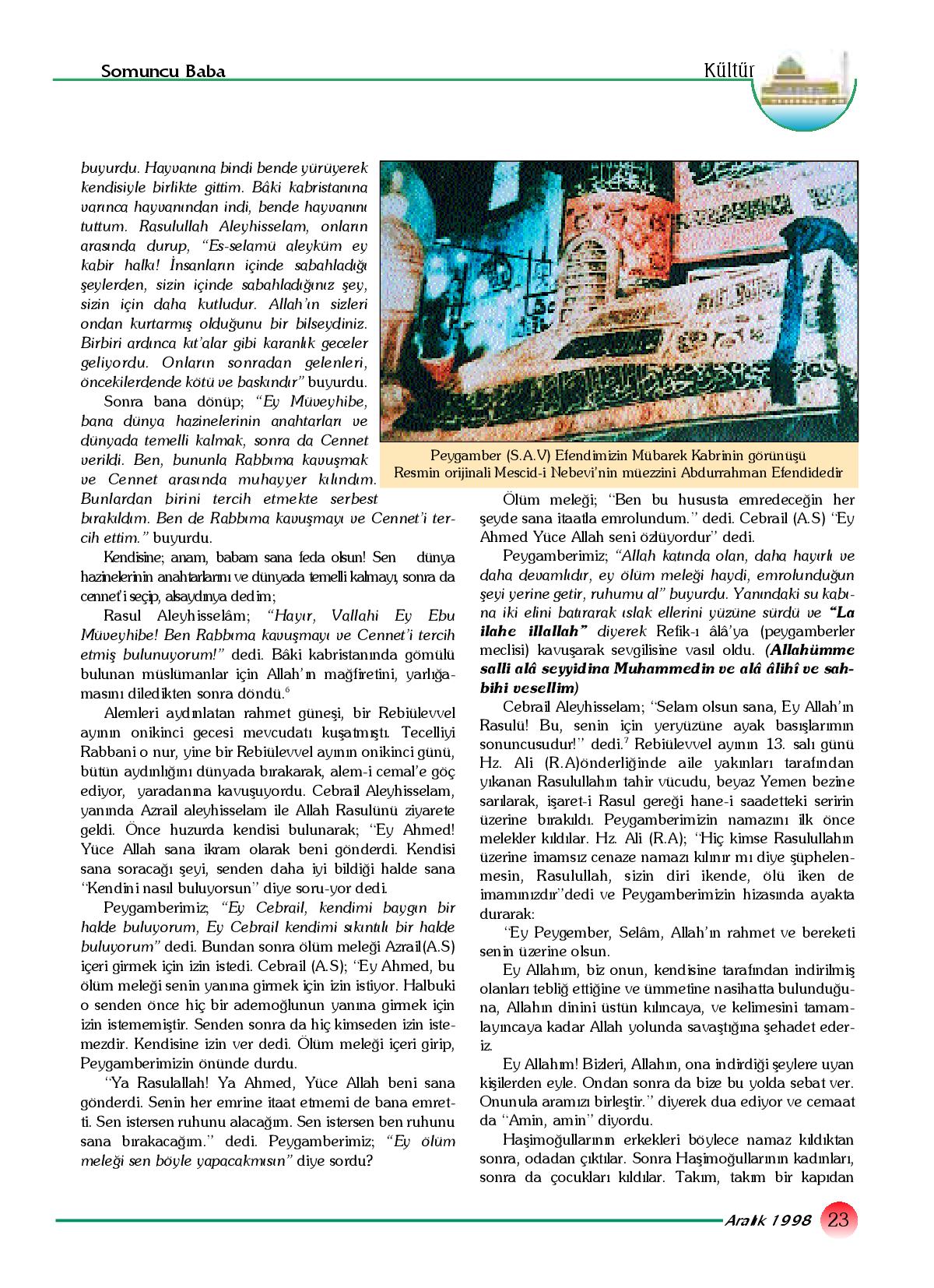 Somuncu Baba

Kültür

buyurdu. Hayvanına bindi bende yürüyerek kendisiyle birlikte gittim. Bâki kabristanına varınca hayvanından indi, bende hayvanını tuttum. Rasulullah Aleyhisselam, onların arasında durup, "Es-selamü aleyküm ey kabir halkı! İnsanların içinde sabahladığı şeylerden, sizin içinde sabahladığınız şey, sizin için daha kutludur. Allah'ın sizleri ondan kurtarmış olduğunu bir bilseydiniz. Birbiri ardınca kıt'alar gibi karanlık geceler geliyordu. Onların sonradan gelenleri, öncekilerdende kötü ve baskındır" buyurdu.

Sonra bana dönüp; "Ey Müveyhibe, bana dünya hazinelerinin anahtarları ve dünyada temelli kalmak, sonra da Cennet verildi. Ben, bununla Rabbıma kavuşmak ve Cennet arasında muhayyer kılındım. Bunlardan birini tercih etmekte serbest bırakıldım. Ben de Rabbıma kavuşmayı ve Cennet'i tercih ettim." buyurdu.

Kendisine; anam, babam sana feda olsun! Sen dünya hazinelerinin anahtarlarını ve dünyada temelli kalmayı, sonra da cennet'i seçip, alsaydınya dedim;

Rasul Aleyhisselâm; "Hayır, Vallahi Ey Ebu Müveyhibe! Ben Rabbıma kavuşmayı ve Cennet'i tercih etmiş bulunuyorum!" dedi. Bâki kabristanında gömülü bulunan müslümanlar için Allah'ın mağfiretini, yarlığamasını diledikten sonra döndü.$^6$

Alemleri aydınlatan rahmet güneşi, bir Rebiülevvel ayının onikinci gecesi mevcudatı kuşatmıştı. Tecelliyi Rabbani o nur, yine bir Rebiülevvel ayının onikinci günü, bütün aydınlığını dünyada bırakarak, alem-i cemal'e göç ediyor, yaradanına kavuşuyordu. Cebrail Aleyhisselam, yanında Azrail aleyhisselam ile Allah Rasulünü ziyarete geldi. Önce huzurda kendisi bulunarak; "Ey Ahmed! Yüce Allah sana ikram olarak beni gönderdi. Kendisi sana soracağı şeyi, senden daha iyi bildiği halde sana "Kendini nasıl buluyorsun" diye soru-yor dedi.

Peygamberimiz; "Ey Cebrail, kendimi baygın bir halde buluyorum, Ey Cebrail kendimi sıkıntılı bir halde buluyorum" dedi. Bundan sonra ölüm meleği Azrail(A.S) içeri girmek için izin istedi. Cebrail (A.S); "Ey Ahmed, bu ölüm meleği senin yanına girmek için izin istiyor. Halbuki o senden önce hiç bir ademoğlunun yanına girmek için izin istememiştir. Senden sonra da hiç kimseden izin istemezdir. Kendisine izin ver dedi. Ölüm meleği içeri girip, Peygamberimizin önünde durdu.

"Ya Rasulallah! Ya Ahmed, Yüce Allah beni sana gönderdi. Senin her emrine itaat etmemi de bana emretti. Sen istersen ruhunu alacağım. Sen istersen ben ruhunu sana bırakacağım." dedi. Peygamberimiz; "Ey ölüm meleği sen böyle yapacakmısın" diye sordu?

Peygamber (S.A.V) Efendimizin Mübarek Kabrinin görünüşü
Resmin orijinali Mescid-i Nebevi'nin müezzini Abdurrahman Efendidedir

Ölüm meleği; "Ben bu hususta emredeceğin her şeyde sana itaatla emrolundum." dedi. Cebrail (A.S) "Ey Ahmed Yüce Allah seni özlüyordur" dedi.

Peygamberimiz; "Allah katında olan, daha hayırlı ve daha devamlıdır, ey ölüm meleği haydi, emrolunduğun şeyi yerine getir, ruhumu al" buyurdu. Yanındaki su kabına iki elini batırarak ıslak ellerini yüzüne sürdü ve "La ilahe illallah" diyerek Refik-ı âlâ'ya (peygamberler meclisi) kavuşarak sevgilisine vasıl oldu. (Allahümme salli alâ seyyidina Muhammedin ve alâ âlihî ve sahbihi vesellim)

Cebrail Aleyhisselam; "Selam olsun sana, Ey Allah'ın Rasulü! Bu, senin için yeryüzüne ayak basışlarımın sonuncusudur!" dedi.$^7$ Rebiülevvel ayının 13. salı günü Hz. Ali (R.A)önderliğinde aile yakınları tarafından yıkanan Rasulullahın tahir vücudu, beyaz Yemen bezine sarılarak, işaret-i Rasul gereği hane-i saadetteki seririn üzerine bırakıldı. Peygamberimizin namazını ilk önce melekler kıldılar. Hz. Ali (R.A); "Hiç kimse Rasulullahın üzerine imamsız cenaze namazı kılınır mı diye şüphelenmesin, Rasulullah, sizin diri ikende, ölü iken de imamınızdır"dedi ve Peygamberimizin hizasında ayakta durarak:

"Ey Peygember, Selâm, Allah'ın rahmet ve bereketi senin üzerine olsun.

Ey Allahım, biz onun, kendisine tarafından indirilmiş olanları tebliğ ettiğine ve ümmetine nasihatta bulunduğuna, Allahın dinini üstün kılıncaya, ve kelimesini tamamlayıncaya kadar Allah yolunda savaştığına şehadet ederiz.

Ey Allahım! Bizleri, Allahın, ona indirdiği şeylere uyan kişilerden eyle. Ondan sonra da bize bu yolda sebat ver. Onunula aramızı birleştir." diyerek dua ediyor ve cemaat da "Amin, amin" diyordu.

Haşimoğullarının erkekleri böylece namaz kıldıktan sonra, odadan çıktılar. Sonra Haşimoğullarının kadınları, sonra da çocukları kıldılar. Takım, takım bir kapıdan

Aralık 1998 23